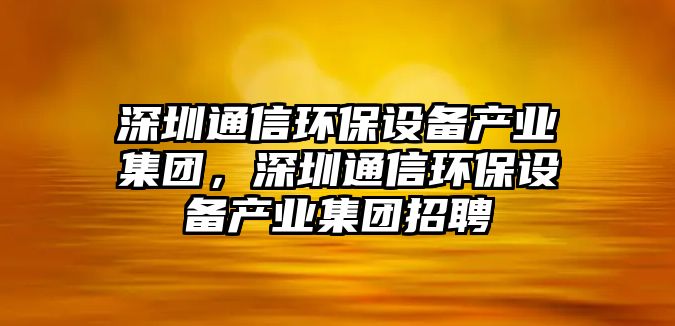 深圳通信环保设备产业集团，深圳通信环保设备产业集团招聘